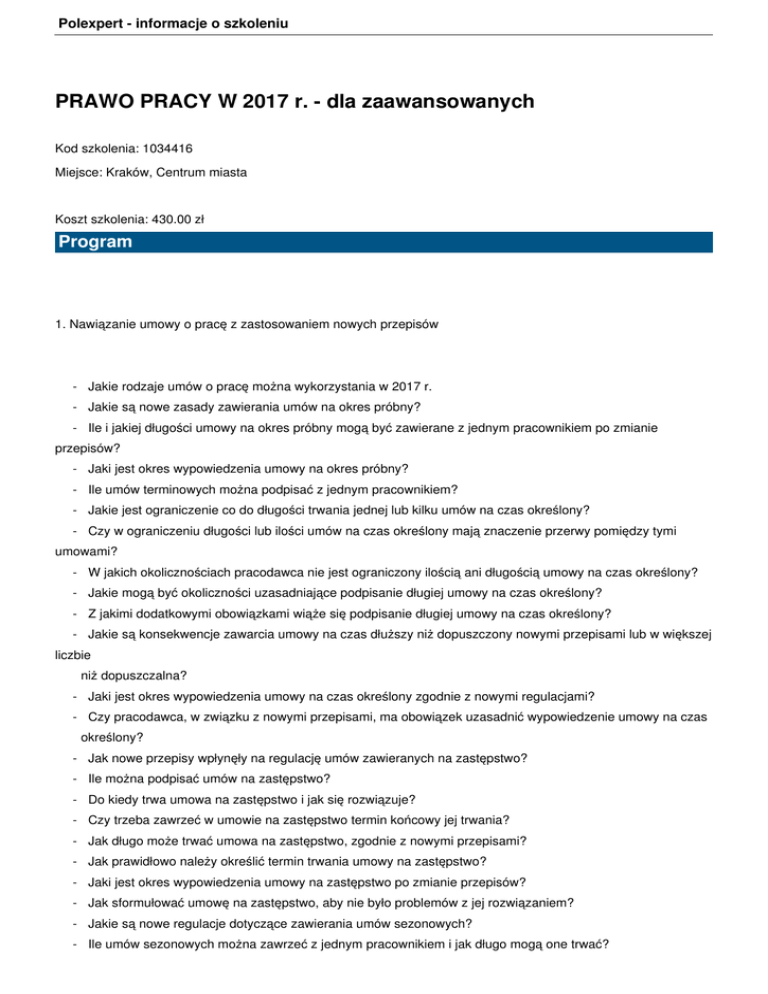 Polexpert - informacje o szkoleniu

PRAWO PRACY W 2017 r. - dla zaawansowanych

Kod szkolenia: 1034416

Miejsce: Kraków, Centrum miasta

Koszt szkolenia: 430.00 zł

Program

1. Nawiązanie umowy o pracę z zastosowaniem nowych przepisów

- Jakie rodzaje umów o pracę można wykorzystania w 2017 r.
- Jakie są nowe zasady zawierania umów na okres próbny?
- Ile i jakiej długości umowy na okres próbny mogą być zawierane z jednym pracownikiem po zmianie przepisów?
- Jaki jest okres wypowiedzenia umowy na okres próbny?
- Ile umów terminowych można podpisać z jednym pracownikiem?
- Jakie jest ograniczenie co do długości trwania jednej lub kilku umów na czas określony?
- Czy w ograniczeniu długości lub ilości umów na czas określony mają znaczenie przerwy pomiędzy tymi umowami?
- W jakich okolicznościach pracodawca nie jest ograniczony ilością ani długością umowy na czas określony?
- Jakie mogą być okoliczności uzasadniające podpisanie długiej umowy na czas określony?
- Z jakimi dodatkowymi obowiązkami wiąże się podpisanie długiej umowy na czas określony?
- Jakie są konsekwencje zawarcia umowy na czas dłuższy niż dopuszczony nowymi przepisami lub w większej liczbie niż dopuszczalna?
- Jaki jest okres wypowiedzenia umowy na czas określony zgodnie z nowymi regulacjami?
- Czy pracodawca, w związku z nowymi przepisami, ma obowiązek uzasadnić wypowiedzenie umowy na czas określony?
- Jak nowe przepisy wpłynęły na regulację umów zawieranych na zastępstwo?
- Ile można podpisać umów na zastępstwo?
- Do kiedy trwa umowa na zastępstwo i jak się rozwiązuje?
- Czy trzeba zawrzeć w umowie na zastępstwo termin końcowy jej trwania?
- Jak długo może trwać umowa na zastępstwo, zgodnie z nowymi przepisami?
- Jak prawidłowo należy określić termin trwania umowy na zastępstwo?
- Jaki jest okres wypowiedzenia umowy na zastępstwo po zmianie przepisów?
- Jak sformułować umowę na zastępstwo, aby nie było problemów z jej rozwiązaniem?
- Jakie są nowe regulacje dotyczące zawierania umów sezonowych?
- Ile umów sezonowych można zawrzeć z jednym pracownikiem i jak długo mogą one trwać?